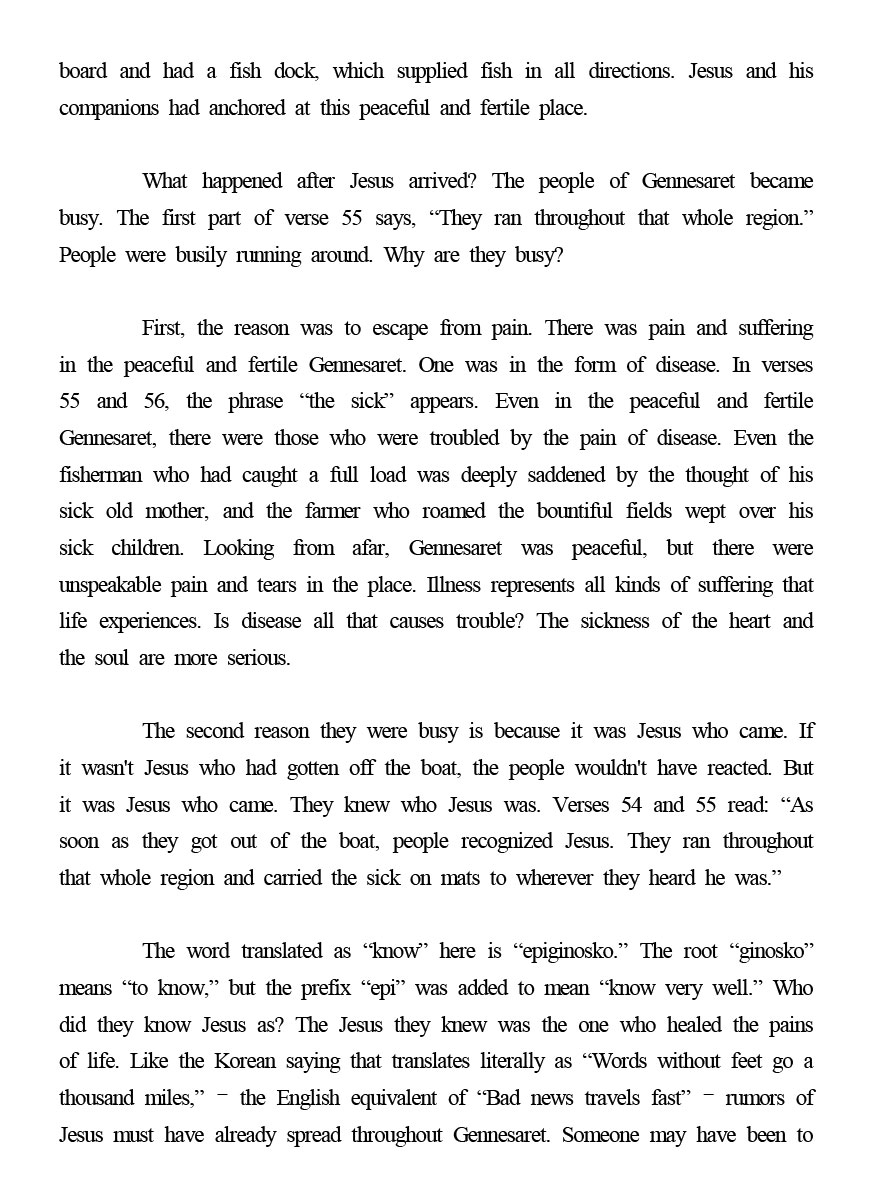 board and had a fish dock, which supplied fish in all directions. Jesus and his companions had anchored at this peaceful and fertile place.

What happened after Jesus arrived? The people of Gennesaret became busy. The first part of verse 55 says, “They ran throughout that whole region.” People were busily running around. Why are they busy?

First, the reason was to escape from pain. There was pain and suffering in the peaceful and fertile Gennesaret. One was in the form of disease. In verses 55 and 56, the phrase “the sick” appears. Even in the peaceful and fertile Gennesaret, there were those who were troubled by the pain of disease. Even the fisherman who had caught a full load was deeply saddened by the thought of his sick old mother, and the farmer who roamed the bountiful fields wept over his sick children. Looking from afar, Gennesaret was peaceful, but there were unspeakable pain and tears in the place. Illness represents all kinds of suffering that life experiences. Is disease all that causes trouble? The sickness of the heart and the soul are more serious.

The second reason they were busy is because it was Jesus who came. If it wasn't Jesus who had gotten off the boat, the people wouldn't have reacted. But it was Jesus who came. They knew who Jesus was. Verses 54 and 55 read: “As soon as they got out of the boat, people recognized Jesus. They ran throughout that whole region and carried the sick on mats to wherever they heard he was.”

The word translated as “know” here is “epiginosko.” The root “ginosko” means “to know,” but the prefix “epi” was added to mean “know very well.” Who did they know Jesus as? The Jesus they knew was the one who healed the pains of life. Like the Korean saying that translates literally as “Words without feet go a thousand miles,” – the English equivalent of “Bad news travels fast” – rumors of Jesus must have already spread throughout Gennesaret. Someone may have been to